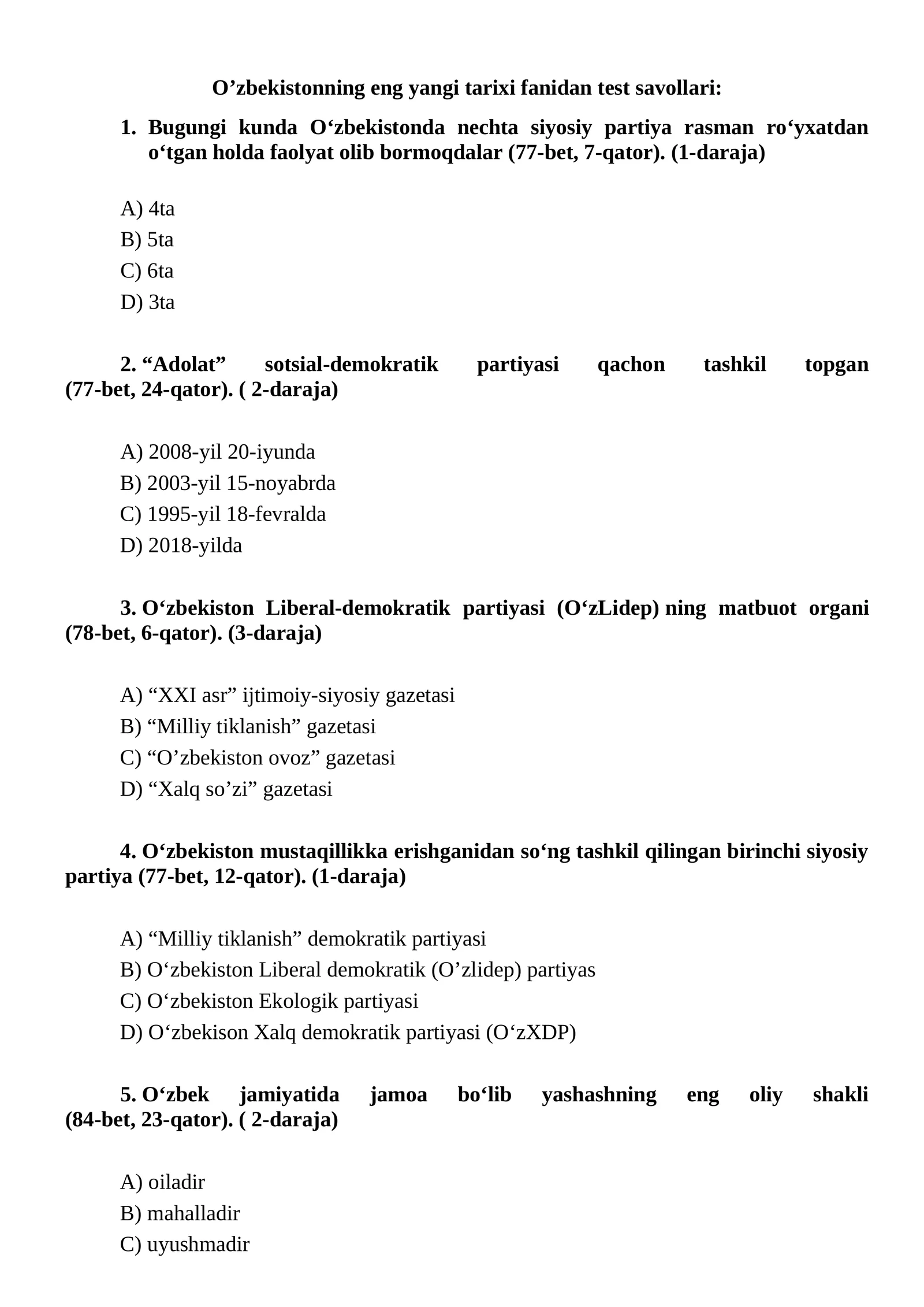 O’zbekistonning eng yangi tarixi fanidan test savollari:

1. Bugungi kunda O‘zbekistonda nechta siyosiy partiya rasman ro‘yxatdan o‘tgan holda faolyat olib bormoqdalar (77-bet, 7-qator). (1-daraja)

A) 4ta
B) 5ta
C) 6ta
D) 3ta

2. “Adolat” sotsial-demokratik partiyasi qachon tashkil topgan (77-bet, 24-qator). ( 2-daraja)

A) 2008-yil 20-iyunda
B) 2003-yil 15-noyabrda
C) 1995-yil 18-fevralda
D) 2018-yilda

3. O‘zbekiston Liberal-demokratik partiyasi (O‘zLidep) ning matbuot organi (78-bet, 6-qator). (3-daraja)

A) “XXI asr” ijtimoiy-siyosiy gazetasi
B) “Milliy tiklanish” gazetasi
C) “O’zbekiston ovoz” gazetasi
D) “Xalq so’zi” gazetasi

4. O‘zbekiston mustaqillikka erishganidan so‘ng tashkil qilingan birinchi siyosiy partiya (77-bet, 12-qator). (1-daraja)

A) “Milliy tiklanish” demokratik partiyasi
B) O‘zbekiston Liberal demokratik (O’zlidep) partiyas
C) O‘zbekiston Ekologik partiyasi
D) O‘zbekison Xalq demokratik partiyasi (O‘zXDP)

5. O‘zbek jamiyatida jamoa bo‘lib yashashning eng oliy shakli (84-bet, 23-qator). ( 2-daraja)

A) oiladir
B) mahalladir
C) uyushmadir